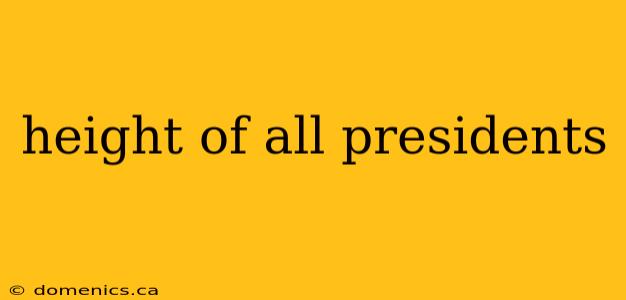 height of all presidents

© domenics.ca